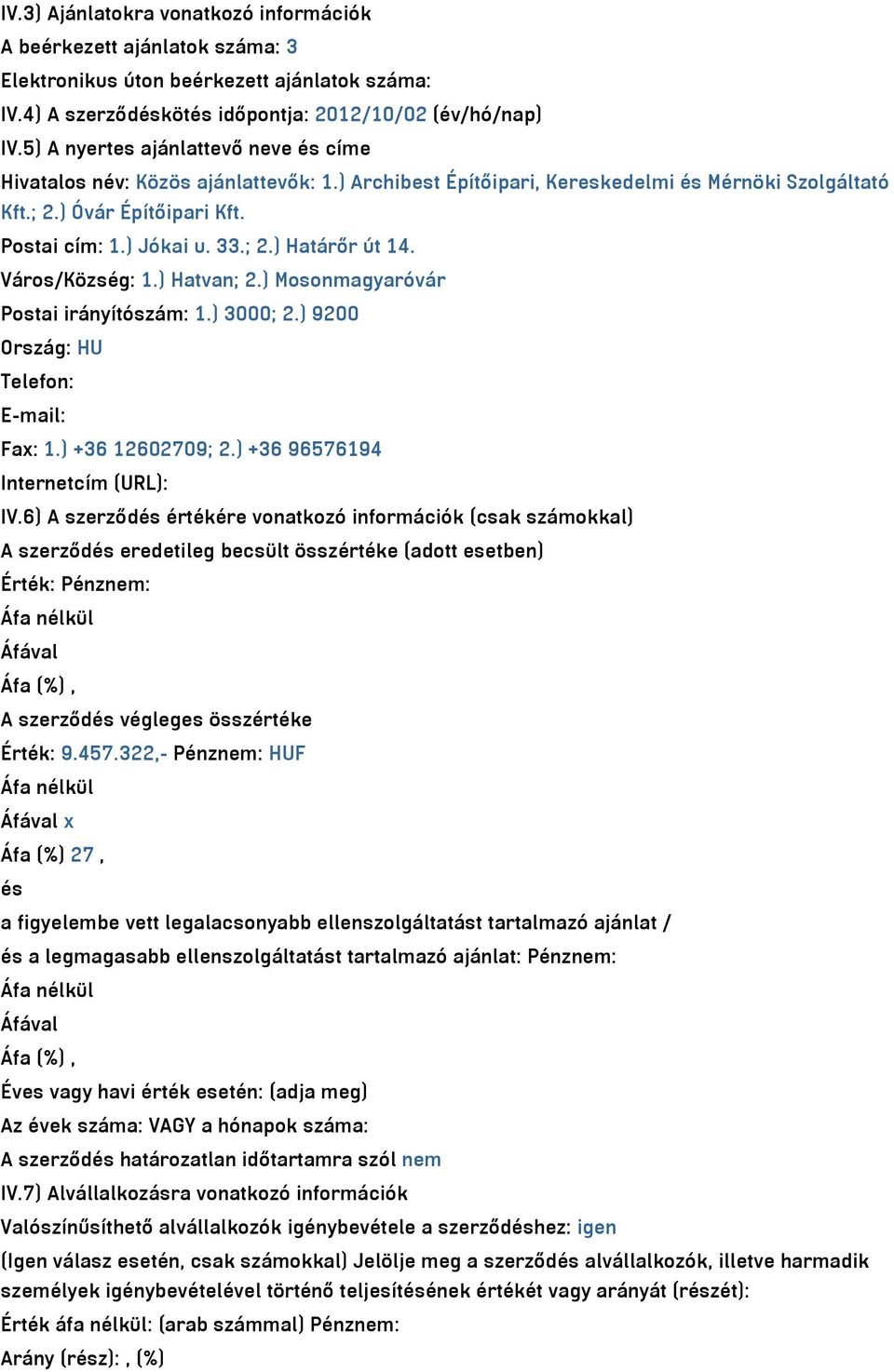 IV.3) Ajánlatokra vonatkozó információk
A beérkezett ajánlatok száma: 3
Elektronikus úton beérkezett ajánlatok száma:
IV.4) A szerződéskötés időpontja: 2012/10/02 (év/hó/nap)
IV.5) A nyertes ajánlattevő neve és címe
Hivatalos név: Közös ajánlattevők: 1.) Archibest Építőipari, Kereskedelmi és Mérnöki Szolgáltató Kft.; 2.) Óvár Építőipari Kft.
Postai cím: 1.) Jókai u. 33.; 2.) Határőr út 14.
Város/Község: 1.) Hatvan; 2.) Mosonmagyaróvár
Postai irányítószám: 1.) 3000; 2.) 9200
Ország: HU
Telefon:
E-mail:
Fax: 1.) +36 12602709; 2.) +36 96576194
Internetcím (URL):
IV.6) A szerződés értékére vonatkozó információk (csak számokkal)
A szerződés eredetileg becsült összértéke (adott esetben)
Érték: Pénznem:
Áfa nélkül
Áfával
Áfa (%) ,
A szerződés végleges összértéke
Érték: 9.457.322,- Pénznem: HUF
Áfa nélkül
Áfával x
Áfa (%) 27 ,
és
a figyelembe vett legalacsonyabb ellenszolgáltatást tartalmazó ajánlat /
és a legmagasabb ellenszolgáltatást tartalmazó ajánlat: Pénznem:
Áfa nélkül
Áfával
Áfa (%) ,
Éves vagy havi érték esetén: (adja meg)
Az évek száma: VAGY a hónapok száma:
A szerződés határozatlan időtartamra szól nem
IV.7) Alvállalkozásra vonatkozó információk
Valószínűsíthető alvállalkozók igénybevétele a szerződéshez: igen
(Igen válasz esetén, csak számokkal) Jelölje meg a szerződés alvállalkozók, illetve harmadik személyek igénybevételével történő teljesítésének értékét vagy arányát (részét):
Érték áfa nélkül: (arab számmal) Pénznem:
Arány (rész): , (%)